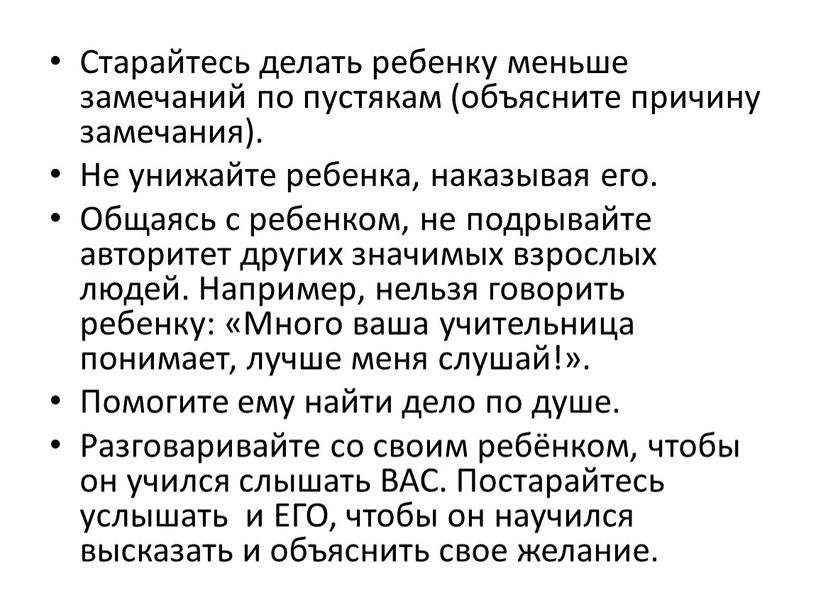 • Старайтесь делать ребенку меньше замечаний по пустякам (объясните причину замечания).

• Не унижайте ребенка, наказывая его.

• Общаясь с ребенком, не подрывайте авторитет других значимых взрослых людей. Например, нельзя говорить ребенку: «Много ваша учительница понимает, лучше меня слушай!».

• Помогите ему найти дело по душе.

• Разговаривайте со своим ребёнком, чтобы он учился слышать ВАС. Постарайтесь услышать и ЕГО, чтобы он научился высказать и объяснить свое желание.